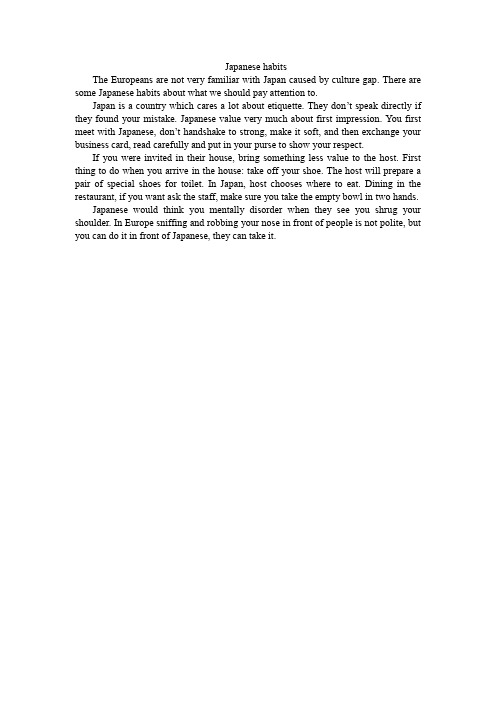 Japanese habits

The Europeans are not very familiar with Japan caused by culture gap. There are some Japanese habits about what we should pay attention to.

Japan is a country which cares a lot about etiquette. They don't speak directly if they found your mistake. Japanese value very much about first impression. You first meet with Japanese, don't handshake to strong, make it soft, and then exchange your business card, read carefully and put in your purse to show your respect.

If you were invited in their house, bring something less value to the host. First thing to do when you arrive in the house: take off your shoe. The host will prepare a pair of special shoes for toilet. In Japan, host chooses where to eat. Dining in the restaurant, if you want ask the staff, make sure you take the empty bowl in two hands.

Japanese would think you mentally disorder when they see you shrug your shoulder. In Europe sniffing and robbing your nose in front of people is not polite, but you can do it in front of Japanese, they can take it.